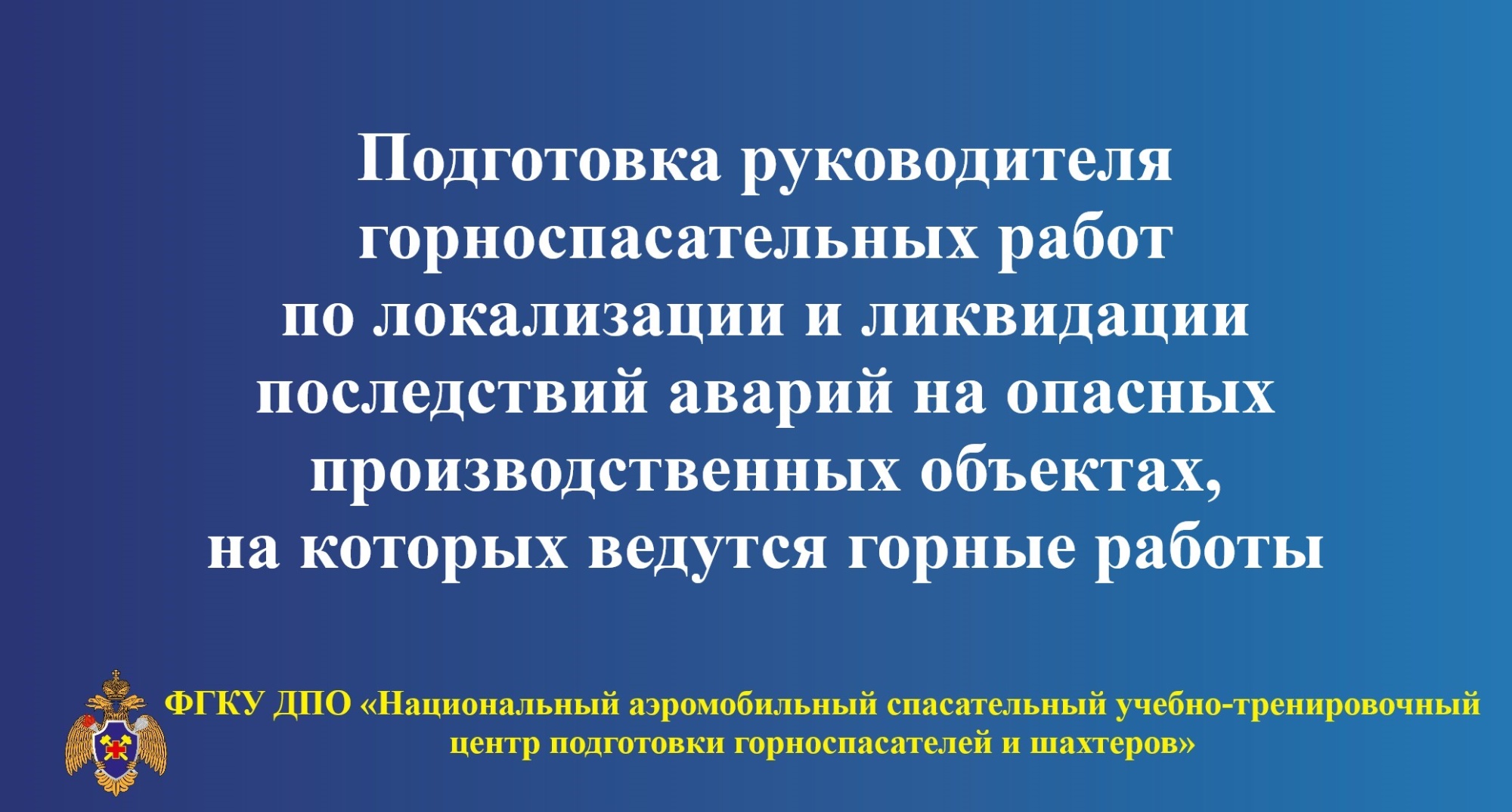 Подготовка руководителя горноспасательных работ по локализации и ликвидации последствий аварий на опасных производственных объектах, на которых ведутся горные работы

ФГКУ ДПО «Национальный аэромобильный спасательный учебно-тренировочный центр подготовки горноспасателей и шахтеров»